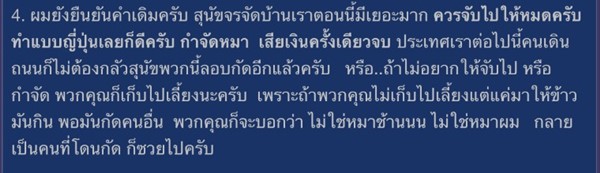 4. ผมยังยืนยันคำเดิมครับ สุนัขจรจัดบ้านเราตอนนี้มีเยอะมาก ควรจับไปให้หมดครับ ทำแบบญี่ปุ่นเลยก็ดีครับ กำจัดหมา เสียเงินครั้งเดียวจบ ประเทศเราต่อไปนี้คนเดินถนนก็ไม่ต้องกลัวสุนัขพวกนี้ลอบกัดอีกแล้วครับ หรือ..ถ้าไม่อยากให้จับไป หรือกำจัด พวกคุณก็เก็บไปเลี้ยงนะครับ เพราะถ้าพวกคุณไม่เก็บไปเลี้ยงแต่แค่มาให้ข้าวมันกิน พอมันกัดคนอื่น พวกคุณก็จะบอกว่า ไม่ใช่หมาช้านนน ไม่ใช่หมาผม กลายเป็นคนที่โดนกัด ก็ซวยไปครับ